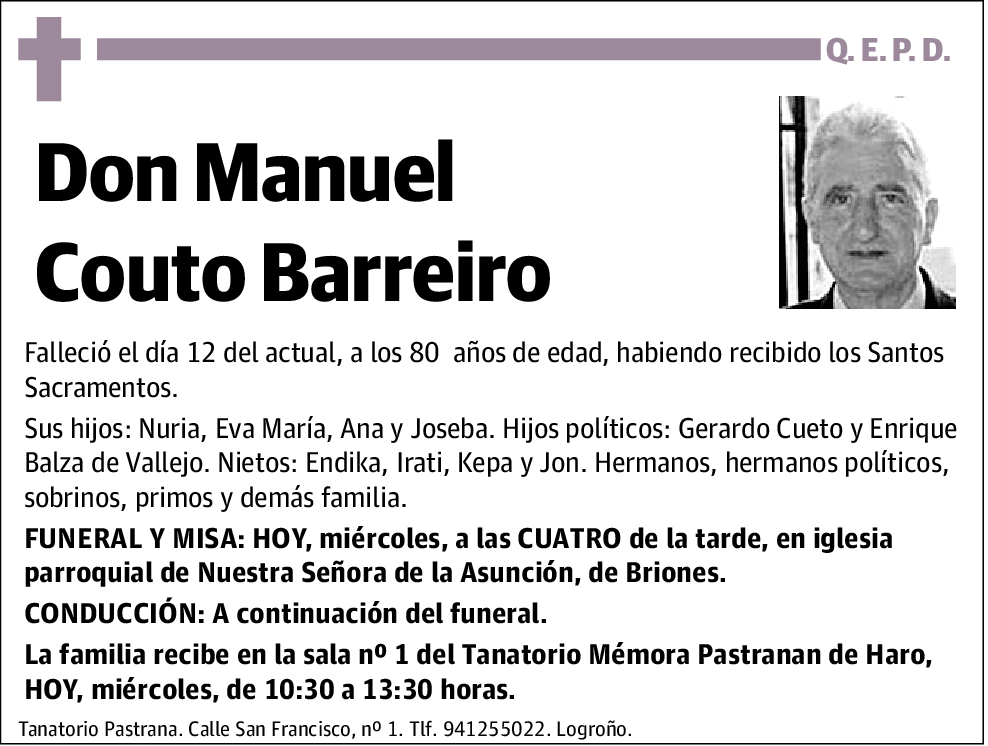 Q. E. P. D.

Don Manuel Couto Barreiro

Falleció el día 12 del actual, a los 80 años de edad, habiendo recibido los Santos Sacramentos.

Sus hijos: Nuria, Eva María, Ana y Joseba. Hijos políticos: Gerardo Cueto y Enrique Balza de Vallejo. Nietos: Endika, Irati, Kepa y Jon. Hermanos, hermanos políticos, sobrinos, primos y demás familia.

FUNERAL Y MISA: HOY, miércoles, a las CUATRO de la tarde, en iglesia parroquial de Nuestra Señora de la Asunción, de Briones.

CONDUCCIÓN: A continuación del funeral.

La familia recibe en la sala nº 1 del Tanatorio Mémora Pastranan de Haro, HOY, miércoles, de 10:30 a 13:30 horas.

Tanatorio Pastrana. Calle San Francisco, nº 1. Tlf. 941255022. Logroño.